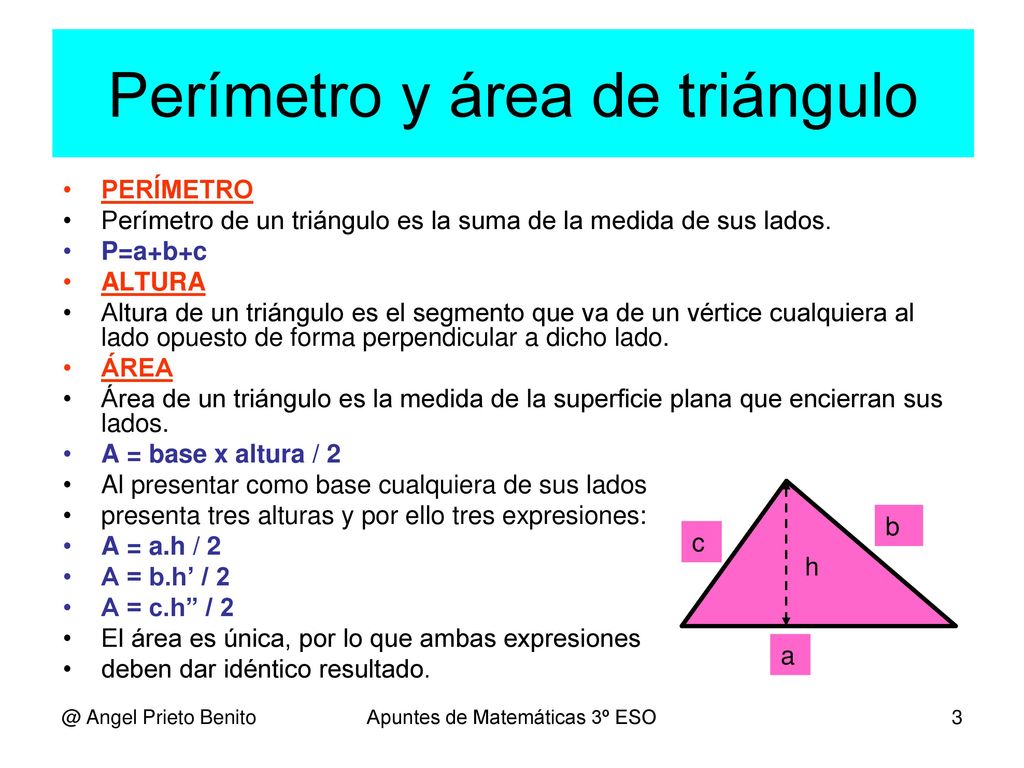 Perímetro y área de triángulo

• PERÍMETRO
• Perímetro de un triángulo es la suma de la medida de sus lados.
• P=a+b+c
• ALTURA
• Altura de un triángulo es el segmento que va de un vértice cualquiera al lado opuesto de forma perpendicular a dicho lado.
• ÁREA
• Área de un triángulo es la medida de la superficie plana que encierran sus lados.
• A = base x altura / 2
• Al presentar como base cualquiera de sus lados
• presenta tres alturas y por ello tres expresiones:
• A = a.h / 2
• A = b.h’ / 2
• A = c.h” / 2
• El área es única, por lo que ambas expresiones
• deben dar idéntico resultado.

c
b
h
a

@ Angel Prieto Benito
Apuntes de Matemáticas 3º ESO
3